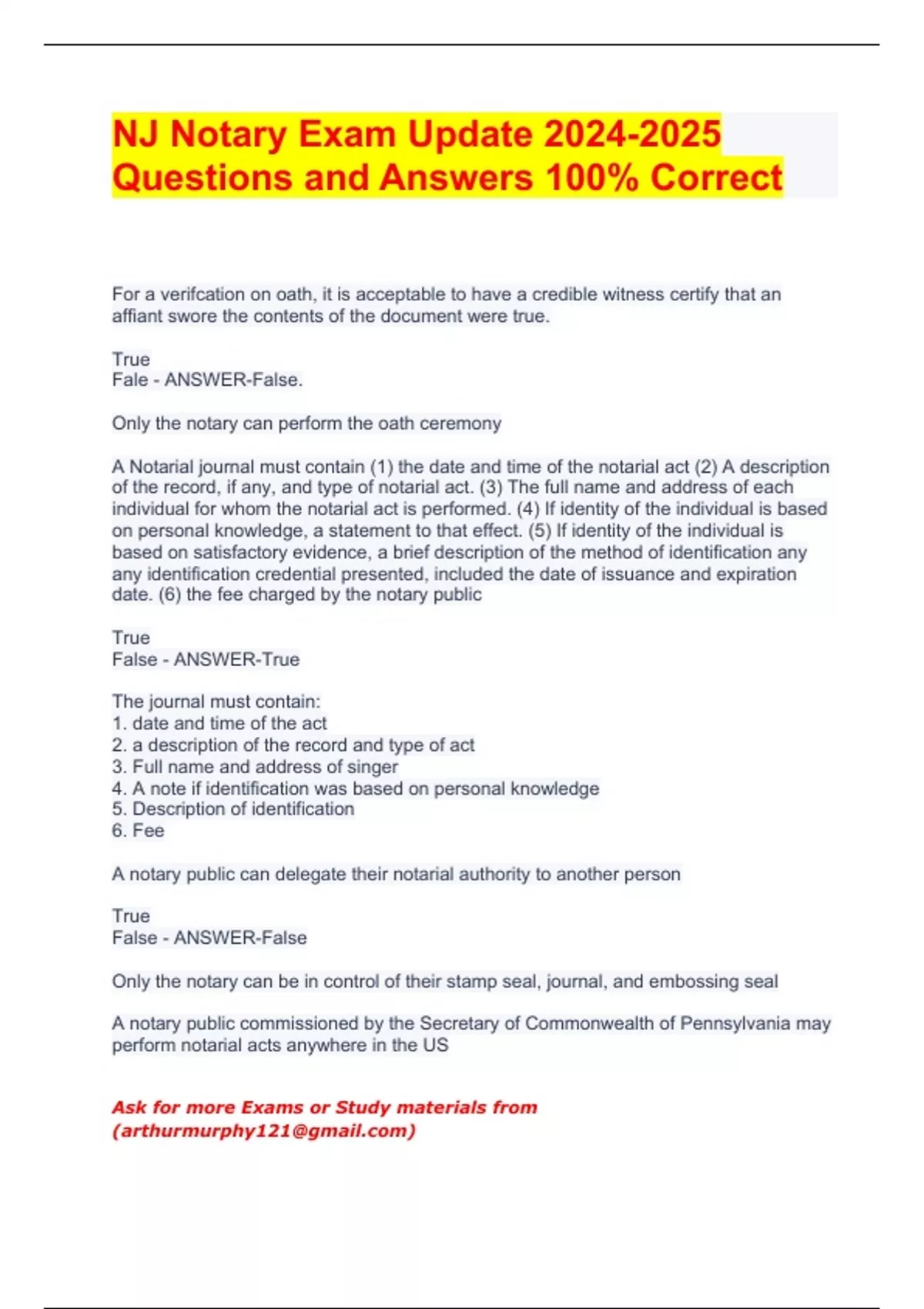 NJ Notary Exam Update 2024-2025 Questions and Answers 100% Correct

For a verifcation on oath, it is acceptable to have a credible witness certify that an affiant swore the contents of the document were true.

True
Fale - ANSWER-False.

Only the notary can perform the oath ceremony

A Notarial journal must contain (1) the date and time of the notarial act (2) A description of the record, if any, and type of notarial act. (3) The full name and address of each individual for whom the notarial act is performed. (4) If identity of the individual is based on personal knowledge, a statement to that effect. (5) If identity of the individual is based on satisfactory evidence, a brief description of the method of identification any any identification credential presented, included the date of issuance and expiration date. (6) the fee charged by the notary public

True
False - ANSWER-True

The journal must contain:
1. date and time of the act
2. a description of the record and type of act
3. Full name and address of singer
4. A note if identification was based on personal knowledge
5. Description of identification
6. Fee

A notary public can delegate their notarial authority to another person

True
False - ANSWER-False

Only the notary can be in control of their stamp seal, journal, and embossing seal

A notary public commissioned by the Secretary of Commonwealth of Pennsylvania may perform notarial acts anywhere in the US

Ask for more Exams or Study materials from (arthurmurphy121@gmail.com)